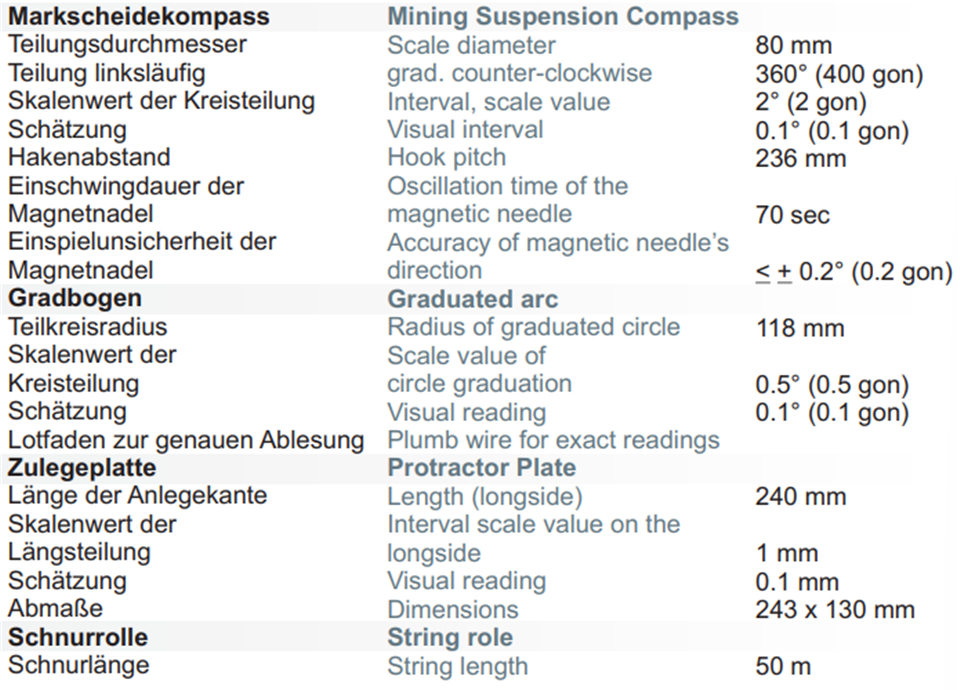 | Markscheidekompass | Mining Suspension Compass | |
|---|---|---|
| Teilungsdurchmesser | Scale diameter | 80 mm |
| Teilung linksläufig | grad. counter-clockwise | 360° (400 gon) |
| Skalenwert der Kreisteilung | Interval, scale value | 2° (2 gon) |
| Schätzung | Visual interval | 0.1° (0.1 gon) |
| Hakenabstand | Hook pitch | 236 mm |
| Einschwingdauer der Magnetnadel | Oscillation time of the magnetic needle | 70 sec |
| Einspielunsicherheit der Magnetnadel | Accuracy of magnetic needle's direction | $\leq \pm$ 0.2° (0.2 gon) |
| **Gradbogen** | **Graduated arc** | |
| Teilkreisradius | Radius of graduated circle | 118 mm |
| Skalenwert der Kreisteilung | Scale value of circle graduation | 0.5° (0.5 gon) |
| Schätzung | Visual reading | 0.1° (0.1 gon) |
| Lotfaden zur genauen Ablesung | Plumb wire for exact readings | |
| **Zulegeplatte** | **Protractor Plate** | |
| Länge der Anlegekante | Length (longside) | 240 mm |
| Skalenwert der Längsteilung | Interval scale value on the longside | 1 mm |
| Schätzung | Visual reading | 0.1 mm |
| Abmaße | Dimensions | 243 x 130 mm |
| **Schnurrolle** | **String role** | |
| Schnurlänge | String length | 50 m |